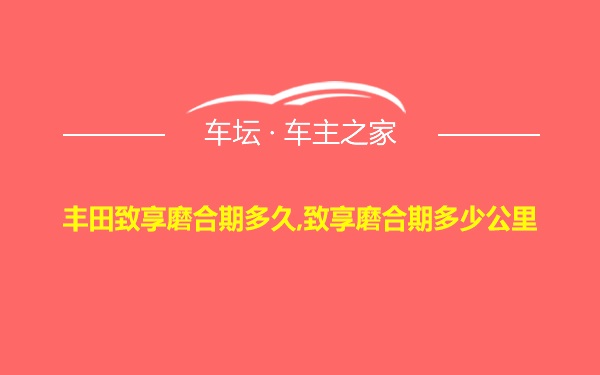 车坛 · 车主之家

丰田致享磨合期多久,致享磨合期多少公里